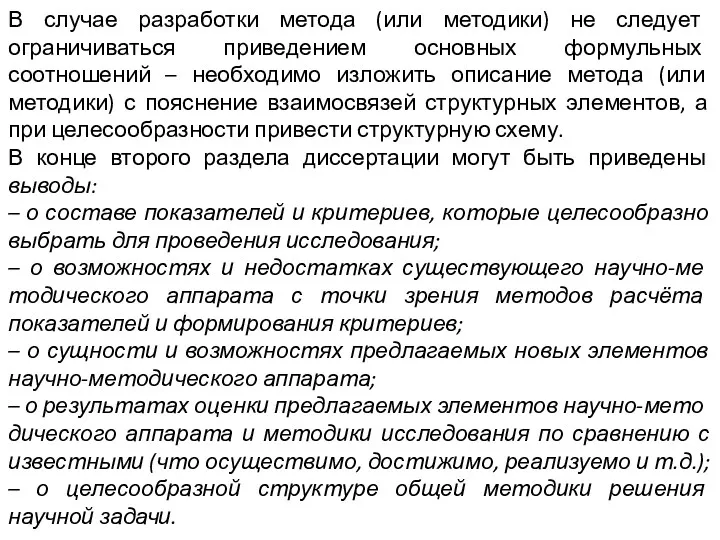 В случае разработки метода (или методики) не следует ограничиваться приведением основных формульных соотношений – необходимо изложить описание метода (или методики) с пояснение взаимосвязей структурных элементов, а при целесообразности привести структурную схему.
В конце второго раздела диссертации могут быть приведены выводы:
– о составе показателей и критериев, которые целесообразно выбрать для проведения исследования;
– о возможностях и недостатках существующего научно-ме тодического аппарата с точки зрения методов расчёта показателей и формирования критериев;
– о сущности и возможностях предлагаемых новых элементов научно-методического аппарата;
– о результатах оценки предлагаемых элементов научно-мето дического аппарата и методики исследования по сравнению с известными (что осуществимо, достижимо, реализуемо и т.д.);
– о целесообразной структуре общей методики решения научной задачи.